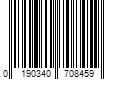 0 190340 708459